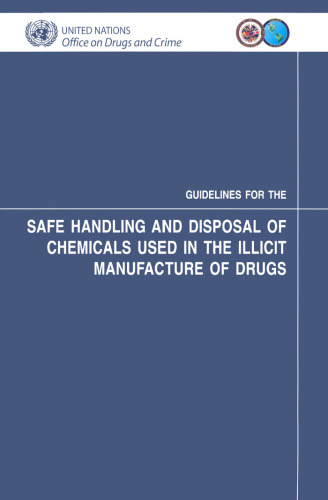 UNITED NATIONS
Office on Drugs and Crime

GUIDELINES FOR THE

SAFE HANDLING AND DISPOSAL OF CHEMICALS USED IN THE ILLICIT MANUFACTURE OF DRUGS